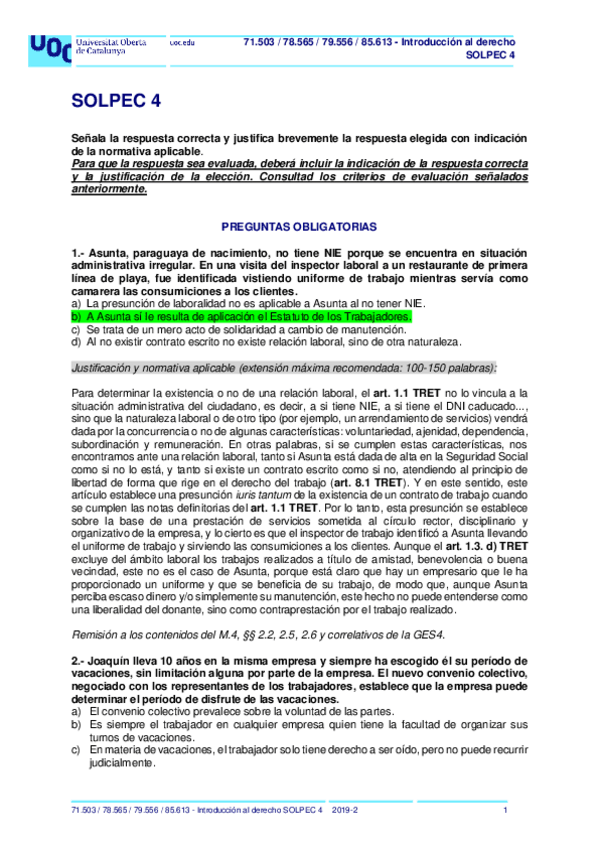 UOC Universitat Oberta de Catalunya uoc.edu 71.503 / 78.565 / 79.556 / 85.613 - Introducción al derecho SOLPEC 4

SOLPEC 4

Señala la respuesta correcta y justifica brevemente la respuesta elegida con indicación de la normativa aplicable.
Para que la respuesta sea evaluada, deberá incluir la indicación de la respuesta correcta y la justificación de la elección. Consultad los criterios de evaluación señalados anteriormente.

PREGUNTAS OBLIGATORIAS

1.- Asunta, paraguaya de nacimiento, no tiene NIE porque se encuentra en situación administrativa irregular. En una visita del inspector laboral a un restaurante de primera línea de playa, fue identificada vistiendo uniforme de trabajo mientras servía como camarera las consumiciones a los clientes.
a) La presunción de laboralidad no es aplicable a Asunta al no tener NIE.
b) A Asunta sí le resulta de aplicación el Estatuto de los Trabajadores.
c) Se trata de un mero acto de solidaridad a cambio de manutención.
d) Al no existir contrato escrito no existe relación laboral, sino de otra naturaleza.

Justificación y normativa aplicable (extensión máxima recomendada: 100-150 palabras):

Para determinar la existencia o no de una relación laboral, el art. 1.1 TRET no lo vincula a la situación administrativa del ciudadano, es decir, a si tiene NIE, a si tiene el DNI caducado..., sino que la naturaleza laboral o de otro tipo (por ejemplo, un arrendamiento de servicios) vendrá dada por la concurrencia o no de algunas características: voluntariedad, ajenidad, dependencia, subordinación y remuneración. En otras palabras, si se cumplen estas características, nos encontramos ante una relación laboral, tanto si Asunta está dada de alta en la Seguridad Social como si no lo está, y tanto si existe un contrato escrito como si no, atendiendo al principio de libertad de forma que rige en el derecho del trabajo (art. 8.1 TRET). Y en este sentido, este artículo establece una presunción iuris tantum de la existencia de un contrato de trabajo cuando se cumplen las notas definitorias del art. 1.1 TRET. Por lo tanto, esta presunción se establece sobre la base de una prestación de servicios sometida al círculo rector, disciplinario y organizativo de la empresa, y lo cierto es que el inspector de trabajo identificó a Asunta llevando el uniforme de trabajo y sirviendo las consumiciones a los clientes. Aunque el art. 1.3. d) TRET excluye del ámbito laboral los trabajos realizados a título de amistad, benevolencia o buena vecindad, este no es el caso de Asunta, porque está claro que hay un empresario que le ha proporcionado un uniforme y que se beneficia de su trabajo, de modo que, aunque Asunta perciba escaso dinero y/o simplemente su manutención, este hecho no puede entenderse como una liberalidad del donante, sino como contraprestación por el trabajo realizado.

Remisión a los contenidos del M.4, §§ 2.2, 2.5, 2.6 y correlativos de la GES4.

2.- Joaquín lleva 10 años en la misma empresa y siempre ha escogido él su período de vacaciones, sin limitación alguna por parte de la empresa. El nuevo convenio colectivo, negociado con los representantes de los trabajadores, establece que la empresa puede determinar el período de disfrute de las vacaciones.
a) El convenio colectivo prevalece sobre la voluntad de las partes.
b) Es siempre el trabajador en cualquier empresa quien tiene la facultad de organizar sus turnos de vacaciones.
c) En materia de vacaciones, el trabajador solo tiene derecho a ser oído, pero no puede recurrir judicialmente.

71.503 / 78.565 / 79.556 / 85.613 - Introducción al derecho SOLPEC 4 2019-2 1